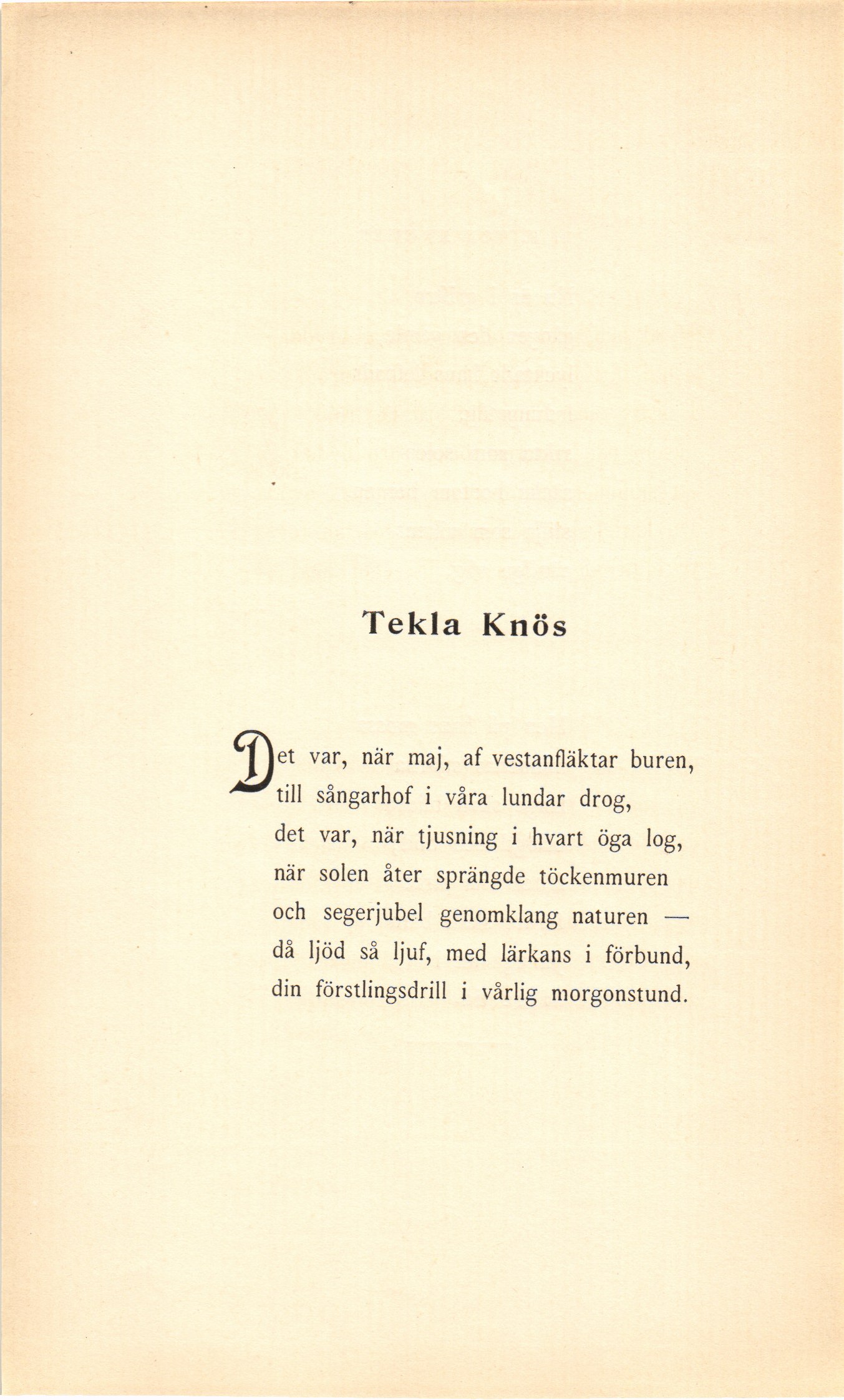 Tekla Knös

Det var, när maj, af vestanfläktar buren,
till sångarhof i våra lundar drog,
det var, när tjusning i hvart öga log,
när solen åter sprängde töckenmuren
och segerjubel genomklang naturen —
då ljöd så ljuf, med lärkans i förbund,
din förstlingsdrill i vårlig morgonstund.